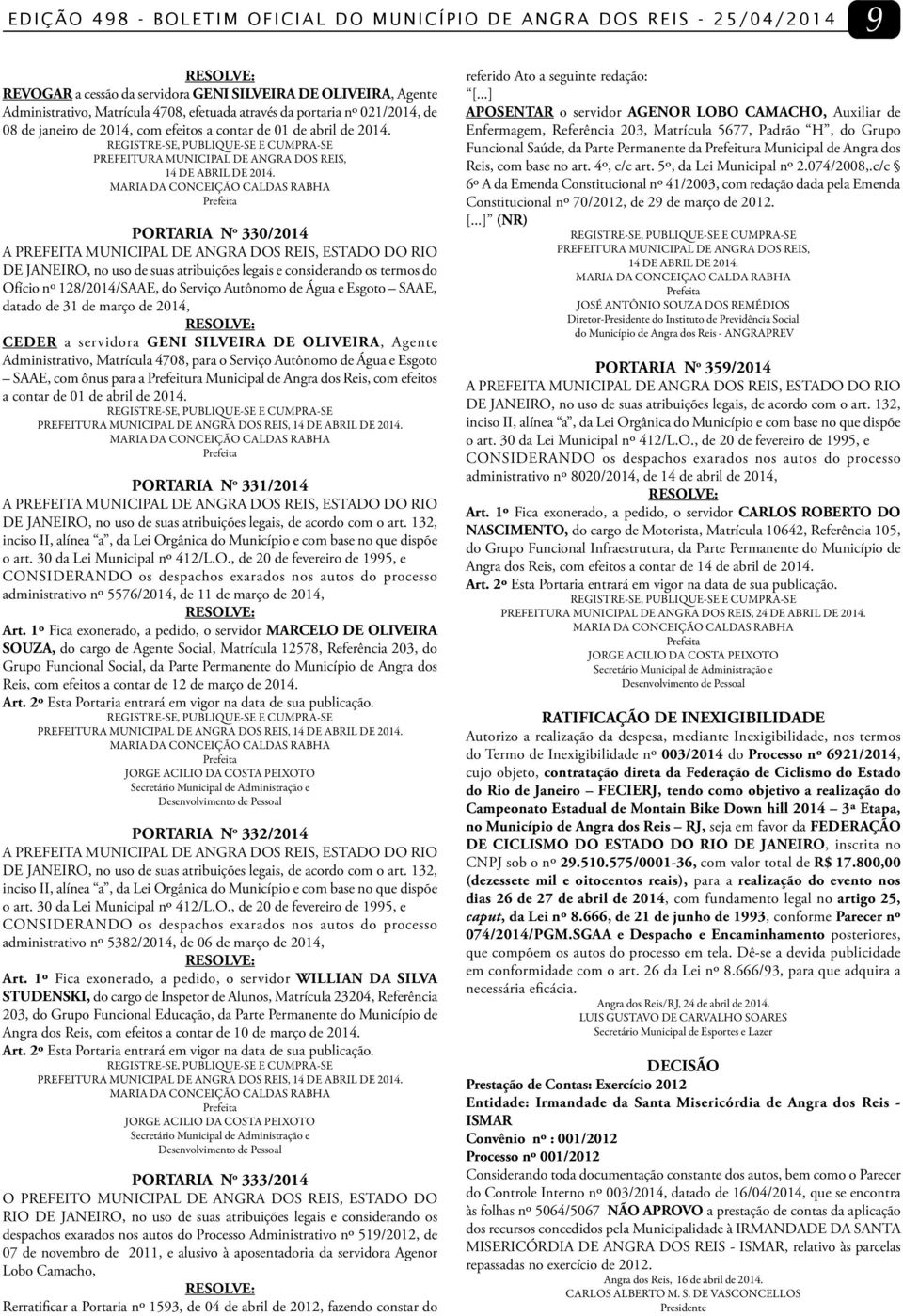 EDIÇÃO 498 - BOLETIM OFICIAL DO MUNICÍPIO DE ANGRA DOS REIS - 25/04/2014

9

RESOLVE:

REVOGAR a cessão da servidora GENI SILVEIRA DE OLIVEIRA, Agente Administrativo, Matrícula 4708, efetuada através da portaria nº 021/2014, de 08 de janeiro de 2014, com efeitos a contar de 01 de abril de 2014.

REGISTRE-SE, PUBLIQUE-SE E CUMPRA-SE
PREFEITURA MUNICIPAL DE ANGRA DOS REIS,
14 DE ABRIL DE 2014.
MARIA DA CONCEIÇÃO CALDAS RABHA
Prefeita

PORTARIA Nº 330/2014

A PREFEITA MUNICIPAL DE ANGRA DOS REIS, ESTADO DO RIO DE JANEIRO, no uso de suas atribuições legais e considerando os termos do Ofício nº 128/2014/SAAE, do Serviço Autônomo de Água e Esgoto SAAE, datado de 31 de março de 2014,

RESOLVE:

CEDER a servidora GENI SILVEIRA DE OLIVEIRA, Agente Administrativo, Matrícula 4708, para o Serviço Autônomo de Água e Esgoto SAAE, com ônus para a Prefeitura Municipal de Angra dos Reis, com efeitos a contar de 01 de abril de 2014.

REGISTRE-SE, PUBLIQUE-SE E CUMPRA-SE
PREFEITURA MUNICIPAL DE ANGRA DOS REIS, 14 DE ABRIL DE 2014.
MARIA DA CONCEIÇÃO CALDAS RABHA
Prefeita

PORTARIA Nº 331/2014

A PREFEITA MUNICIPAL DE ANGRA DOS REIS, ESTADO DO RIO DE JANEIRO, no uso de suas atribuições legais, de acordo com o art. 132, inciso II, alínea "a", da Lei Orgânica do Município e com base no que dispõe o art. 30 da Lei Municipal nº 412/L.O., de 20 de fevereiro de 1995, e CONSIDERANDO os despachos exarados nos autos do processo administrativo nº 5576/2014, de 11 de março de 2014,

RESOLVE:

Art. 1º Fica exonerado, a pedido, o servidor MARCELO DE OLIVEIRA SOUZA, do cargo de Agente Social, Matrícula 12578, Referência 203, do Grupo Funcional Social, da Parte Permanente do Município de Angra dos Reis, com efeitos a contar de 12 de março de 2014.

Art. 2º Esta Portaria entrará em vigor na data de sua publicação.

REGISTRE-SE, PUBLIQUE-SE E CUMPRA-SE
PREFEITURA MUNICIPAL DE ANGRA DOS REIS, 14 DE ABRIL DE 2014.
MARIA DA CONCEIÇÃO CALDAS RABHA
Prefeita
JORGE ACILIO DA COSTA PEIXOTO
Secretário Municipal de Administração e
Desenvolvimento de Pessoal

PORTARIA Nº 332/2014

A PREFEITA MUNICIPAL DE ANGRA DOS REIS, ESTADO DO RIO DE JANEIRO, no uso de suas atribuições legais, de acordo com o art. 132, inciso II, alínea "a", da Lei Orgânica do Município e com base no que dispõe o art. 30 da Lei Municipal nº 412/L.O., de 20 de fevereiro de 1995, e CONSIDERANDO os despachos exarados nos autos do processo administrativo nº 5382/2014, de 06 de março de 2014,

RESOLVE:

Art. 1º Fica exonerado, a pedido, o servidor WILLIAN DA SILVA STUDENSKI, do cargo de Inspetor de Alunos, Matrícula 23204, Referência 203, do Grupo Funcional Educação, da Parte Permanente do Município de Angra dos Reis, com efeitos a contar de 10 de março de 2014.

Art. 2º Esta Portaria entrará em vigor na data de sua publicação.

REGISTRE-SE, PUBLIQUE-SE E CUMPRA-SE
PREFEITURA MUNICIPAL DE ANGRA DOS REIS, 14 DE ABRIL DE 2014.
MARIA DA CONCEIÇÃO CALDAS RABHA
Prefeita
JORGE ACILIO DA COSTA PEIXOTO
Secretário Municipal de Administração e
Desenvolvimento de Pessoal

PORTARIA Nº 333/2014

O PREFEITO MUNICIPAL DE ANGRA DOS REIS, ESTADO DO RIO DE JANEIRO, no uso de suas atribuições legais e considerando os despachos exarados nos autos do Processo Administrativo nº 519/2012, de 07 de novembro de 2011, e alusivo à aposentadoria da servidora Agenor Lobo Camacho,

RESOLVE:

Rerratificar a Portaria nº 1593, de 04 de abril de 2012, fazendo constar do referido Ato a seguinte redação:

"[...]

APOSENTAR o servidor AGENOR LOBO CAMACHO, Auxiliar de Enfermagem, Referência 203, Matrícula 5677, Padrão "H", do Grupo Funcional Saúde, da Parte Permanente da Prefeitura Municipal de Angra dos Reis, com base no art. 4º, c/c art. 5º, da Lei Municipal nº 2.074/2008,.c/c § 6º A da Emenda Constitucional nº 41/2003, com redação dada pela Emenda Constitucional nº 70/2012, de 29 de março de 2012.

[...]" (NR)

REGISTRE-SE, PUBLIQUE-SE E CUMPRA-SE
PREFEITURA MUNICIPAL DE ANGRA DOS REIS,
14 DE ABRIL DE 2014.
MARIA DA CONCEIÇAO CALDA RABHA
Prefeita
JOSÉ ANTÔNIO SOUZA DOS REMÉDIOS
Diretor-Presidente do Instituto de Previdência Social
do Município de Angra dos Reis - ANGRAPREV

PORTARIA Nº 359/2014

A PREFEITA MUNICIPAL DE ANGRA DOS REIS, ESTADO DO RIO DE JANEIRO, no uso de suas atribuições legais, de acordo com o art. 132, inciso II, alínea "a", da Lei Orgânica do Município e com base no que dispõe o art. 30 da Lei Municipal nº 412/L.O., de 20 de fevereiro de 1995, e CONSIDERANDO os despachos exarados nos autos do processo administrativo nº 8020/2014, de 14 de abril de 2014,

RESOLVE:

Art. 1º Fica exonerado, a pedido, o servidor CARLOS ROBERTO DO NASCIMENTO, do cargo de Motorista, Matrícula 10642, Referência 105, do Grupo Funcional Infraestrutura, da Parte Permanente do Município de Angra dos Reis, com efeitos a contar de 14 de abril de 2014.

Art. 2º Esta Portaria entrará em vigor na data de sua publicação.

REGISTRE-SE, PUBLIQUE-SE E CUMPRA-SE
PREFEITURA MUNICIPAL DE ANGRA DOS REIS, 24 DE ABRIL DE 2014.
MARIA DA CONCEIÇÃO CALDAS RABHA
Prefeita
JORGE ACILIO DA COSTA PEIXOTO
Secretário Municipal de Administração e
Desenvolvimento de Pessoal

RATIFICAÇÃO DE INEXIGIBILIDADE

Autorizo a realização da despesa, mediante Inexigibilidade, nos termos do Termo de Inexigibilidade nº 003/2014 do Processo nº 6921/2014, cujo objeto, contratação direta da Federação de Ciclismo do Estado do Rio de Janeiro – FECIERJ, tendo como objetivo a realização do Campeonato Estadual de Montain Bike Down hill 2014 – 3ª Etapa, no Município de Angra dos Reis – RJ, seja em favor da FEDERAÇÃO DE CICLISMO DO ESTADO DO RIO DE JANEIRO, inscrita no CNPJ sob o nº 29.510.575/0001-36, com valor total de R$ 17.800,00 (dezessete mil e oitocentos reais), para a realização do evento nos dias 26 de 27 de abril de 2014, com fundamento legal no artigo 25, caput, da Lei nº 8.666, de 21 de junho de 1993, conforme Parecer nº 074/2014/PGM.SGAA e Despacho e Encaminhamento posteriores, que compõem os autos do processo em tela. Dê-se a devida publicidade em conformidade com o art. 26 da Lei nº 8.666/93, para que adquira a necessária eficácia.

Angra dos Reis/RJ, 24 de abril de 2014.
LUIS GUSTAVO DE CARVALHO SOARES
Secretário Municipal de Esportes e Lazer

DECISÃO

Prestação de Contas: Exercício 2012
Entidade: Irmandade da Santa Misericórdia de Angra dos Reis - ISMAR
Convênio nº : 001/2012
Processo nº 001/2012

Considerando toda documentação constante dos autos, bem como o Parecer do Controle Interno nº 003/2014, datado de 16/04/2014, que se encontra às folhas nº 5064/5067 NÃO APROVO a prestação de contas da aplicação dos recursos concedidos pela Municipalidade à IRMANDADE DA SANTA MISERICÓRDIA DE ANGRA DOS REIS - ISMAR, relativo às parcelas repassadas no exercício de 2012.

Angra dos Reis, 16 de abril de 2014.
CARLOS ALBERTO M. S. DE VASCONCELLOS
Presidente